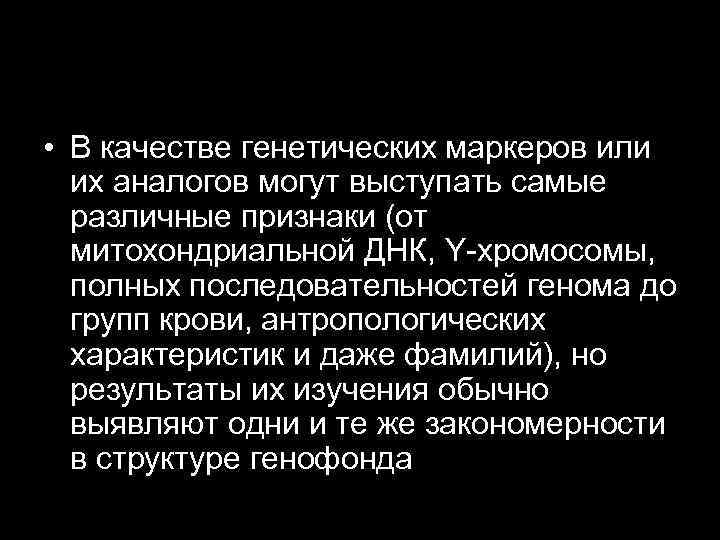 • В качестве генетических маркеров или их аналогов могут выступать самые различные признаки (от митохондриальной ДНК, Y-хромосомы, полных последовательностей генома до групп крови, антропологических характеристик и даже фамилий), но результаты их изучения обычно выявляют одни и те же закономерности в структуре генофонда